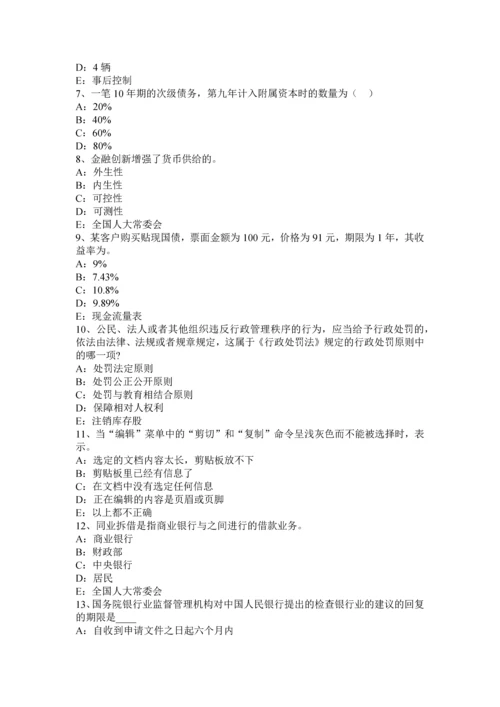 D：4 辆
E：事后控制
7、一笔 10 年期的次级债务，第九年计入附属资本时的数量为（　）
A：20%
B：40%
C：60%
D：80%
8、金融创新增强了货币供给的。
A：外生性
B：内生性
C：可控性
D：可测性
E：全国人大常委会
9、某客户购买贴现国债，票面金额为 100 元，价格为 91 元，期限为 1 年，其收益率为。
A：9%
B：7.43%
C：10.8%
D：9.89%
E：现金流量表
10、公民、法人或者其他组织违反行政管理秩序的行为，应当给予行政处罚的，依法由法律、法规或者规章规定，这属于《行政处罚法》规定的行政处罚原则中的哪一项?
A：处罚法定原则
B：处罚公正公开原则
C：处罚与教育相结合原则
D：保障相对人权利
E：注销库存股
11、当“编辑”菜单中的“剪切”和“复制”命令呈浅灰色而不能被选择时，表示。
A：选定的文档内容太长，剪贴板放不下
B：剪贴板里已经有信息了
C：在文档中没有选定任何信息
D：正在编辑的内容是页眉或页脚
E：以上都不正确
12、同业拆借是指商业银行与之间进行的借款业务。
A：商业银行
B：财政部
C：中央银行
D：居民
E：全国人大常委会
13、国务院银行业监督管理机构对中国人民银行提出的检查银行业的建议的回复的期限是____
A：自收到申请文件之日起六个月内